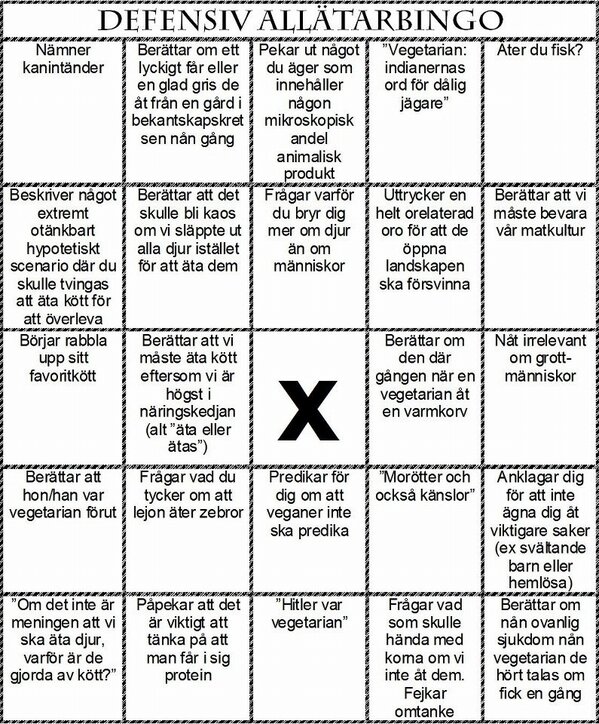 DEFENSIV ALLÄTARBINGO

| | | | | |
|---|---|---|---|---|
| Nämner kanintänder | Berättar om ett lyckigt får eller en glad gris de åt från en gård i bekantskapskretsen nån gång | Pekar ut något du äger som innehåller någon mikroskopisk andel animalisk produkt | "Vegetarian: indianernas ord för dålig jägare" | Äter du fisk? |
| Beskriver något extremt otänkbart hypotetiskt scenario där du skulle tvingas att äta kött för att överleva | Berättar att det skulle bli kaos om vi släppte ut alla djur istället för att äta dem | Frågar varför du bryr dig mer om djur än om människor | Uttrycker en helt orelaterad oro för att de öppna landskapen ska försvinna | Berättar att vi måste bevara vår matkultur |
| Börjar rabbla upp sitt favoritkött | Berättar att vi måste äta kött eftersom vi är högst i näringskedjan (alt "äta eller ätas") | X | Berättar om den där gången när en vegetarian åt en varmkorv | Nåt irrelevant om grottmänniskor |
| Berättar att hon/han var vegetarian förut | Frågar vad du tycker om att lejon äter zebror | Predikar för dig om att veganer inte ska predika | "Morötter och också känslor" | Anklagar dig för att inte ägna dig åt viktigare saker (ex svältande barn eller hemlösa) |
| "Om det inte är meningen att vi ska äta djur, varför är de gjorda av kött?" | Påpekar att det är viktigt att tänka på att man får i sig protein | "Hitler var vegetarian" | Frågar vad som skulle hända med korna om vi inte åt dem. Fejkar omtanke | Berättar om nån ovanlig sjukdom nån vegetarian de hört talas om fick en gång |